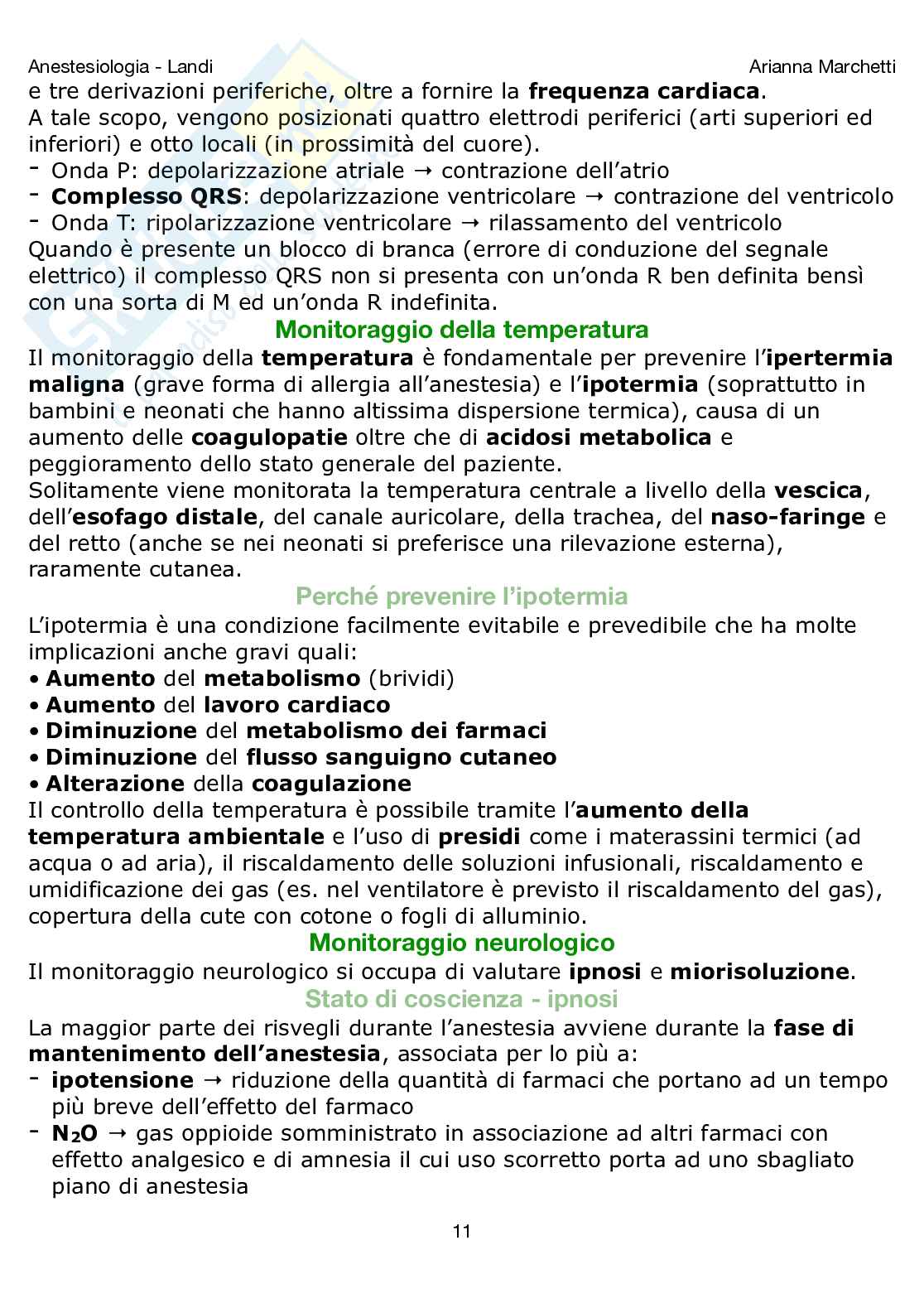 Anestesiologia - Landi

Arianna Marchetti

e tre derivazioni periferiche, oltre a fornire la frequenza cardiaca.
A tale scopo, vengono posizionati quattro elettrodi periferici (arti superiori ed inferiori) e otto locali (in prossimità del cuore).
- Onda P: depolarizzazione atriale → contrazione dell'atrio
- Complesso QRS: depolarizzazione ventricolare → contrazione del ventricolo
- Onda T: ripolarizzazione ventricolare → rilassamento del ventricolo
Quando è presente un blocco di branca (errore di conduzione del segnale elettrico) il complesso QRS non si presenta con un'onda R ben definita bensì con una sorta di M ed un'onda R indefinita.

Monitoraggio della temperatura

Il monitoraggio della temperatura è fondamentale per prevenire l'ipertermia maligna (grave forma di allergia all'anestesia) e l'ipotermia (soprattutto in bambini e neonati che hanno altissima dispersione termica), causa di un aumento delle coagulopatie oltre che di acidosi metabolica e peggioramento dello stato generale del paziente.
Solitamente viene monitorata la temperatura centrale a livello della vescica, dell'esofago distale, del canale auricolare, della trachea, del naso-faringe e del retto (anche se nei neonati si preferisce una rilevazione esterna), raramente cutanea.

Perché prevenire l'ipotermia

L'ipotermia è una condizione facilmente evitabile e prevedibile che ha molte implicazioni anche gravi quali:
• Aumento del metabolismo (brividi)
• Aumento del lavoro cardiaco
• Diminuzione del metabolismo dei farmaci
• Diminuzione del flusso sanguigno cutaneo
• Alterazione della coagulazione
Il controllo della temperatura è possibile tramite l'aumento della temperatura ambientale e l'uso di presidi come i materassini termici (ad acqua o ad aria), il riscaldamento delle soluzioni infusionali, riscaldamento e umidificazione dei gas (es. nel ventilatore è previsto il riscaldamento del gas), copertura della cute con cotone o fogli di alluminio.

Monitoraggio neurologico

Il monitoraggio neurologico si occupa di valutare ipnosi e miorisoluzione.

Stato di coscienza - ipnosi

La maggior parte dei risvegli durante l'anestesia avviene durante la fase di mantenimento dell'anestesia, associata per lo più a:
- ipotensione → riduzione della quantità di farmaci che portano ad un tempo più breve dell'effetto del farmaco
- $N_2O$ → gas oppioide somministrato in associazione ad altri farmaci con effetto analgesico e di amnesia il cui uso scorretto porta ad uno sbagliato piano di anestesia

11